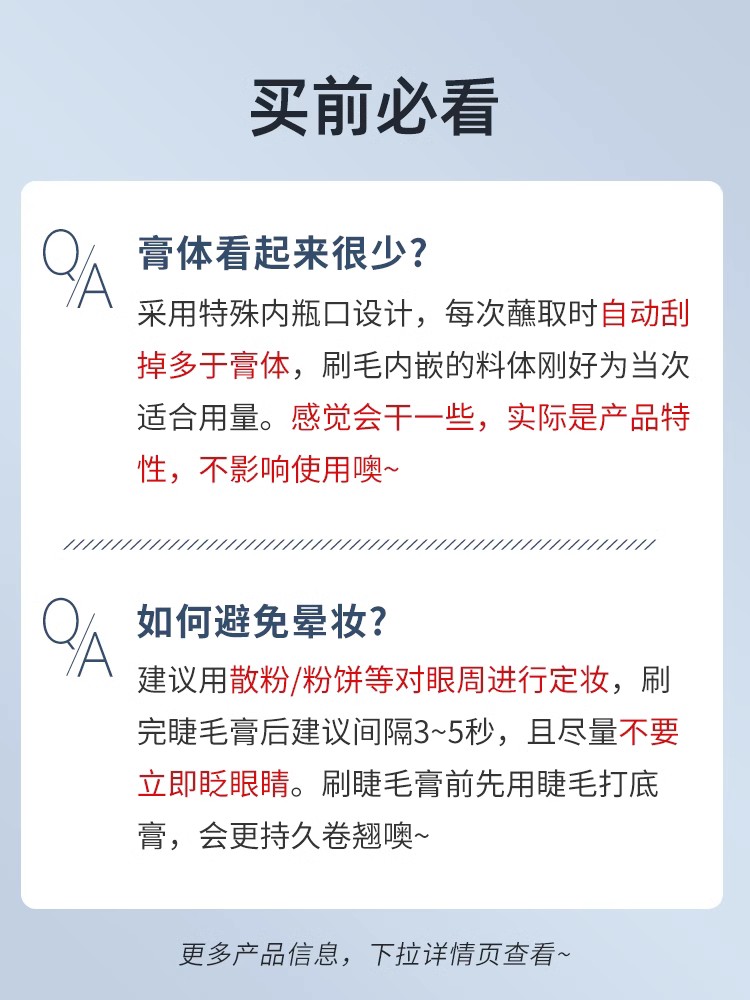 买前必看

Q/A

膏体看起来很少?

采用特殊内瓶口设计，每次蘸取时自动刮掉多于膏体，刷毛内嵌的料体刚好为当次适合用量。感觉会干一些，实际是产品特性，不影响使用噢~

Q/A

如何避免晕妆?

建议用散粉/粉饼等对眼周进行定妆，刷完睫毛膏后建议间隔3~5秒，且尽量不要立即眨眼睛。刷睫毛膏前先用睫毛打底膏，会更持久卷翘噢~

更多产品信息，下拉详情页查看~